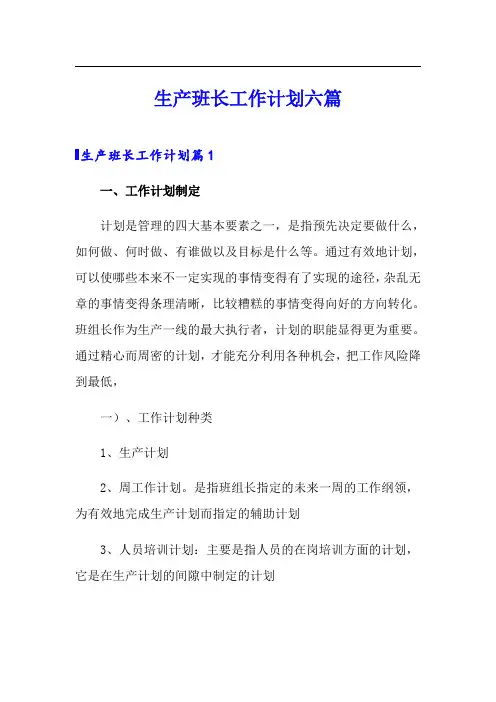 生产班长工作计划六篇

生产班长工作计划篇1

一、工作计划制定

计划是管理的四大基本要素之一，是指预先决定要做什么，如何做、何时做、有谁做以及目标是什么等。通过有效地计划，可以使哪些本来不一定实现的事情变得有了实现的途径，杂乱无章的事情变得条理清晰，比较糟糕的事情变得向好的方向转化。班组长作为生产一线的最大执行者，计划的职能显得更为重要。通过精心而周密的计划，才能充分利用各种机会，把工作风险降到最低，

一）、工作计划种类

1、生产计划

2、周工作计划。是指班组长指定的未来一周的工作纲领，为有效地完成生产计划而指定的辅助计划

3、人员培训计划：主要是指人员的在岗培训方面的计划，它是在生产计划的间隙中制定的计划